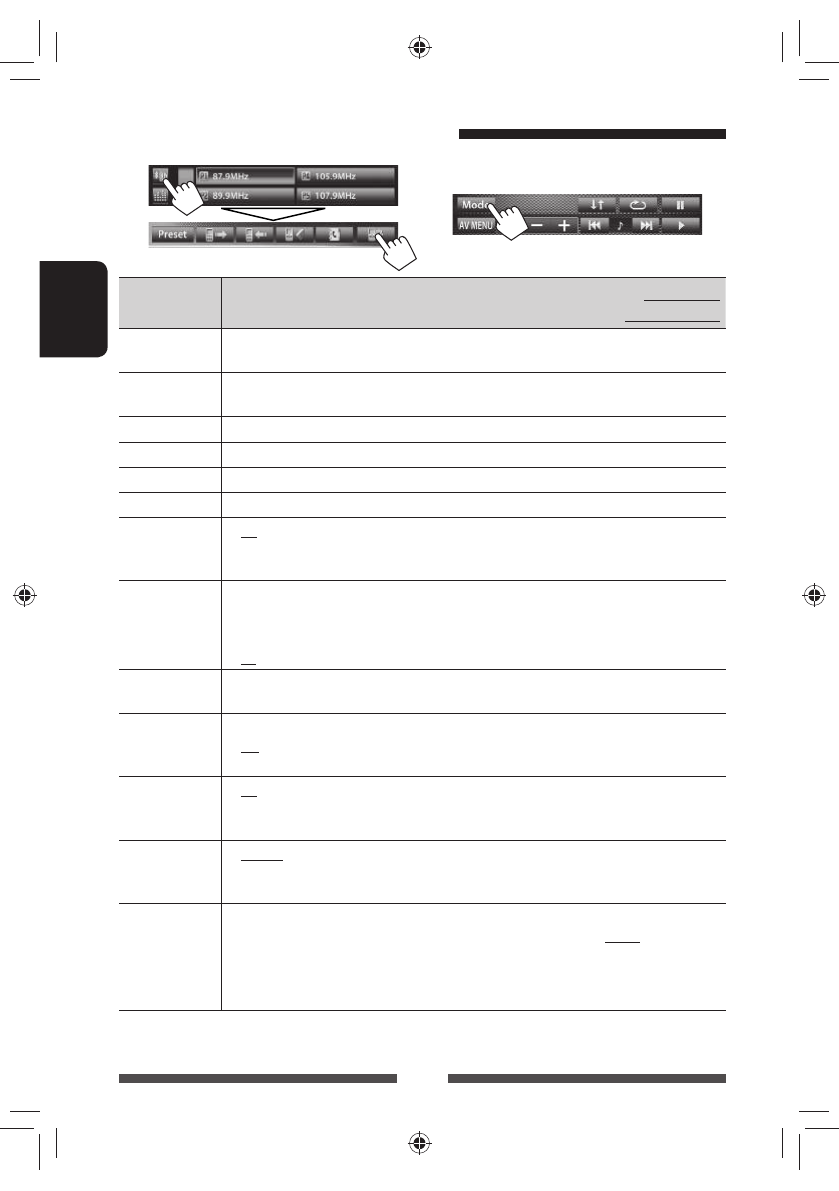 87.9MHz
105.9MHz
89.9MHz
107.9MHz

Preset

Mode

AV MENU